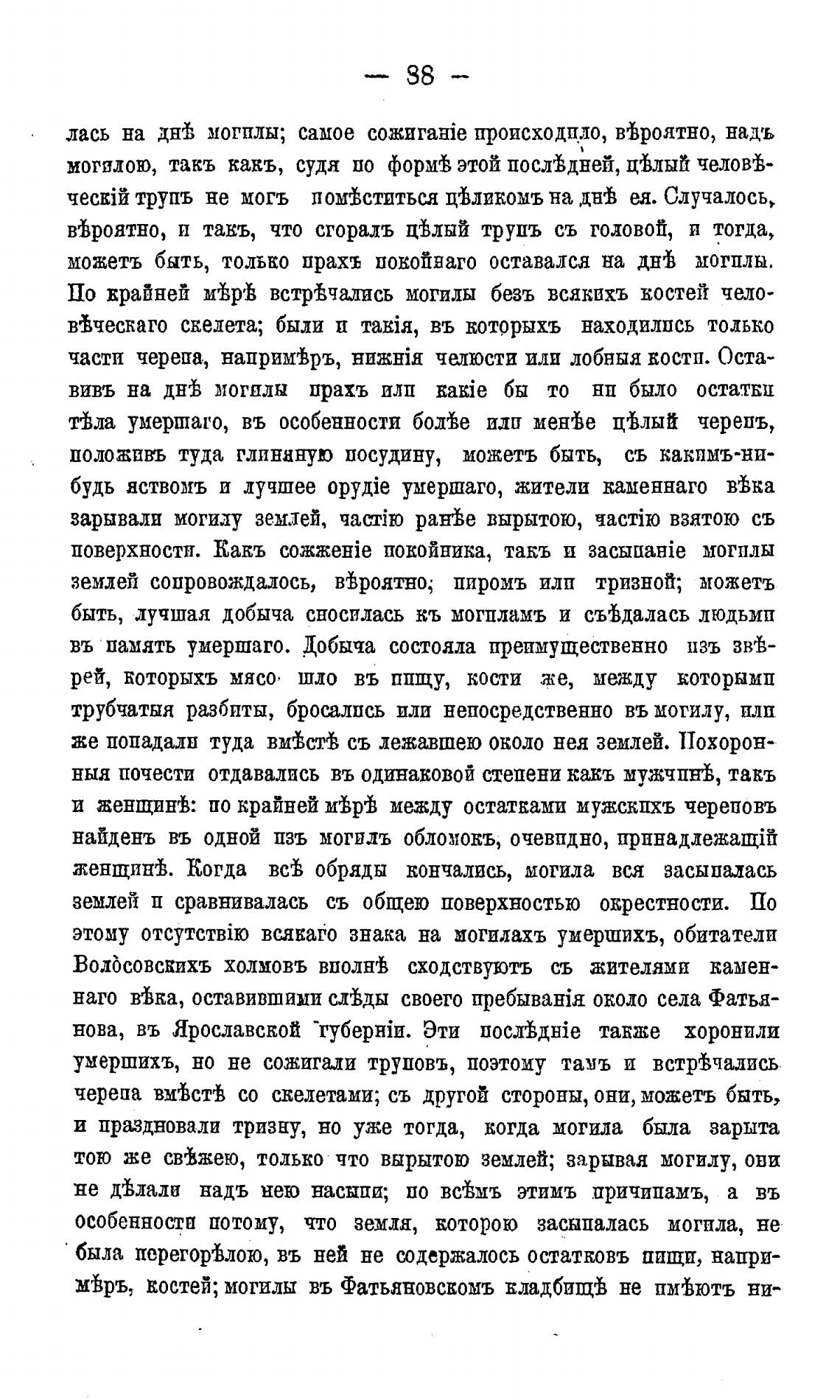 — 38 —

лась на днѣ могилы; самое сожиганіе происходило, вѣроятно, надъ могилою, такъ какъ, судя по формѣ этой послѣдней, цѣлый человѣческій трупъ не могъ помѣститься цѣликомъ на днѣ ея. Случалось, вѣроятно, и такъ, что сгоралъ цѣлый трупъ съ головой, и тогда, можетъ быть, только прахъ покойнаго оставался на днѣ могилы. По крайней мѣрѣ встрѣчались могилы безъ всякихъ костей человѣческаго скелета; были и такія, въ которыхъ находились только части черепа, напримѣръ, нижнія челюсти или лобныя кости. Оставивъ на днѣ могилы прахъ или какіе бы то ни было остатки тѣла умершаго, въ особенности болѣе или менѣе цѣлый черепъ, положивъ туда глиняную посудину, можетъ быть, съ какимъ-нибудь яствомъ и лучшее орудіе умершаго, жители каменнаго вѣка зарывали могилу землей, частію ранѣе вырытою, частію взятою съ поверхности. Какъ сожженіе покойника, такъ и засыпаніе могилы землей сопровождалось, вѣроятно, пиромъ или тризной; можетъ быть, лучшая добыча сносилась къ могиламъ и съѣдалась людьми въ память умершаго. Добыча состояла преимущественно изъ звѣрей, которыхъ мясо шло въ пищу, кости же, между которыми трубчатыя разбиты, бросались или непосредственно въ могилу, или же попадали туда вмѣстѣ съ лежавшею около нея землей. Похоронныя почести отдавались въ одинаковой степени какъ мужчинѣ, такъ и женщинѣ: по крайней мѣрѣ между остатками мужскихъ череповъ найденъ въ одной изъ могилъ обломокъ, очевидно, принадлежащій женщинѣ. Когда всѣ обряды кончались, могила вся засыпалась землей и сравнивалась съ общею поверхностью окрестности. По этому отсутствію всякаго знака на могилахъ умершихъ, обитатели Волосовскихъ холмовъ вполнѣ сходствуютъ съ жителями каменнаго вѣка, оставившими слѣды своего пребыванія около села Фатьянова, въ Ярославской губерніи. Эти послѣдніе также хоронили умершихъ, но не сожигали труповъ, поэтому тамъ и встрѣчались черепа вмѣстѣ со скелетами; съ другой стороны, они, можетъ быть, и праздновали тризну, но уже тогда, когда могила была зарыта тою же свѣжею, только что вырытою землей; зарывая могилу, они не дѣлали надъ нею насыпи; по всѣмъ этимъ причинамъ, а въ особенности потому, что земля, которою засыпалась могила, не была перегорѣлою, въ ней не содержалось остатковъ пищи, напримѣръ, костей; могилы въ Фатьяновскомъ кладбищѣ не имѣютъ ни-